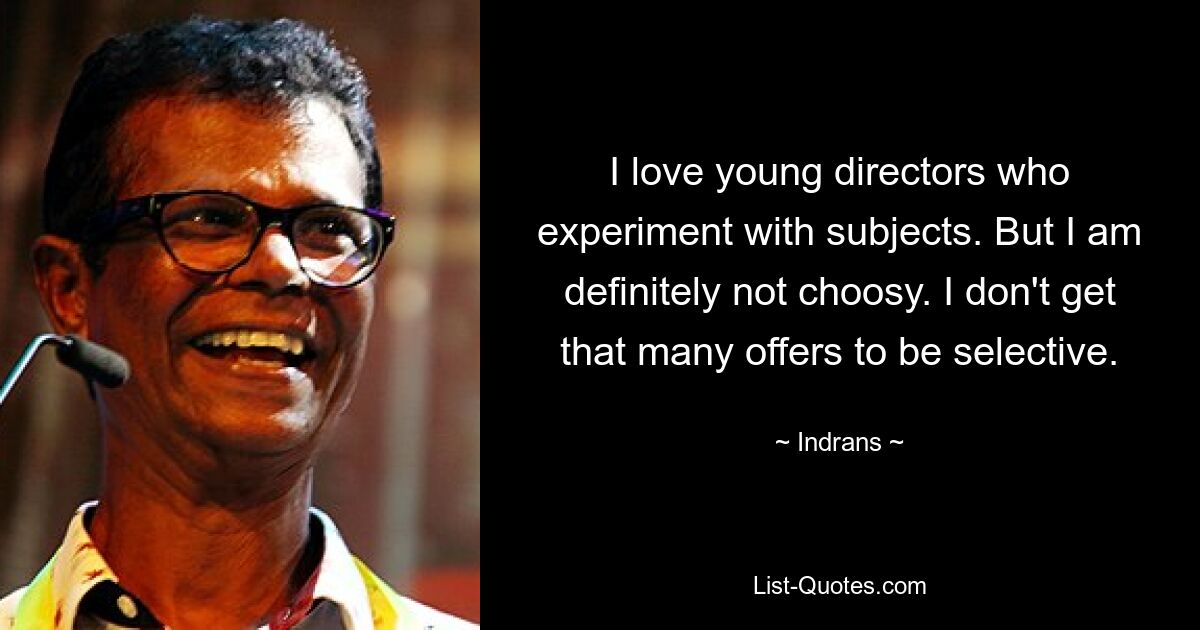 I love young directors who experiment with subjects. But I am definitely not choosy. I don't get that many offers to be selective.

~ Indrans ~

List-Quotes.com